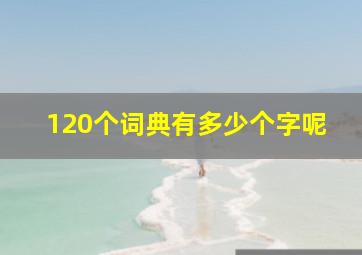 120个词典有多少个字呢